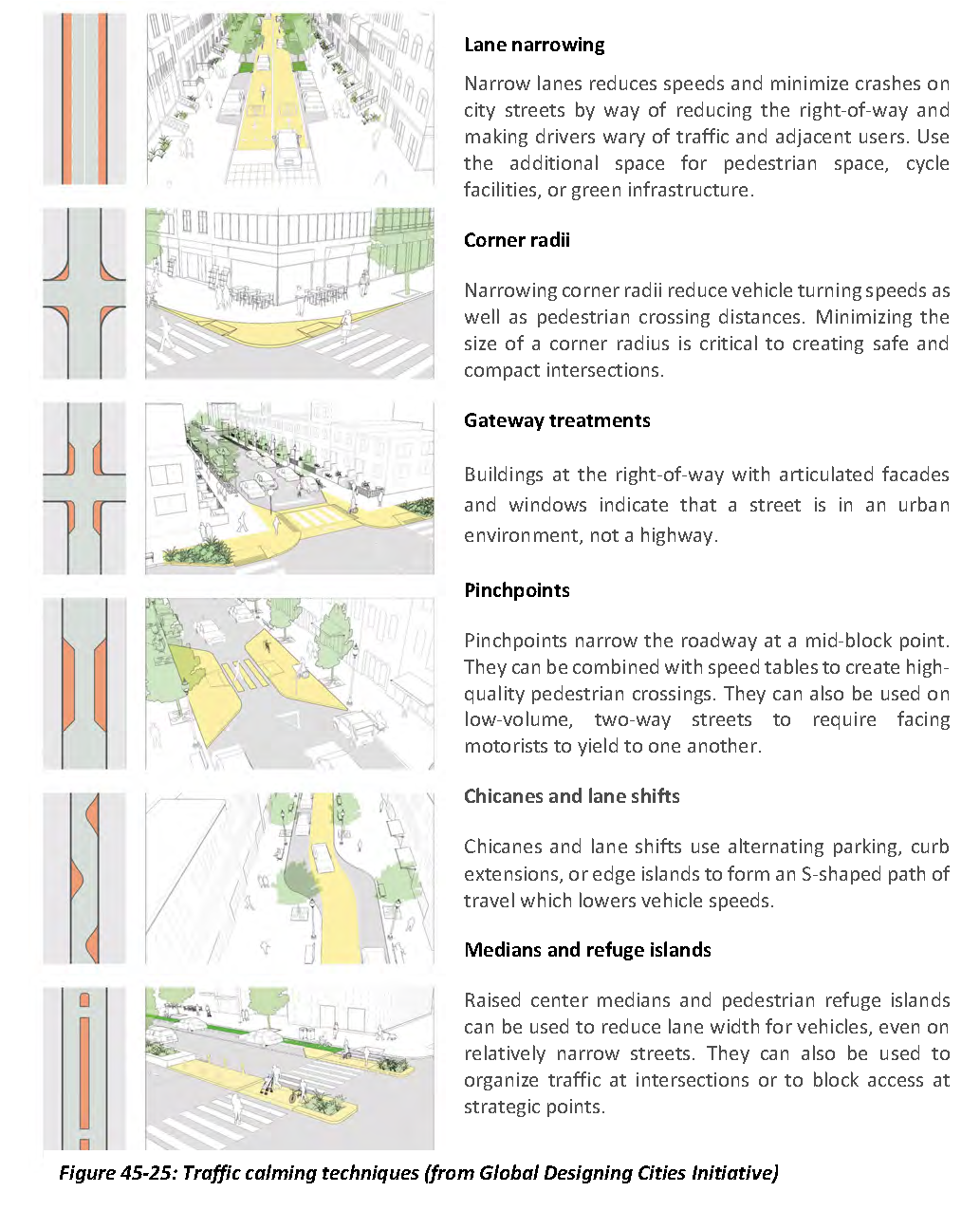 Lane narrowing

Narrow lanes reduces speeds and minimize crashes on city streets by way of reducing the right-of-way and making drivers wary of traffic and adjacent users. Use the additional space for pedestrian space, cycle facilities, or green infrastructure.

Corner radii

Narrowing corner radii reduce vehicle turning speeds as well as pedestrian crossing distances. Minimizing the size of a corner radius is critical to creating safe and compact intersections.

Gateway treatments

Buildings at the right-of-way with articulated facades and windows indicate that a street is in an urban environment, not a highway.

Pinchpoints

Pinchpoints narrow the roadway at a mid-block point. They can be combined with speed tables to create high-quality pedestrian crossings. They can also be used on low-volume, two-way streets to require facing motorists to yield to one another.

Chicanes and lane shifts

Chicanes and lane shifts use alternating parking, curb extensions, or edge islands to form an S-shaped path of travel which lowers vehicle speeds.

Medians and refuge islands

Raised center medians and pedestrian refuge islands can be used to reduce lane width for vehicles, even on relatively narrow streets. They can also be used to organize traffic at intersections or to block access at strategic points.

Figure 45-25: Traffic calming techniques (from Global Designing Cities Initiative)